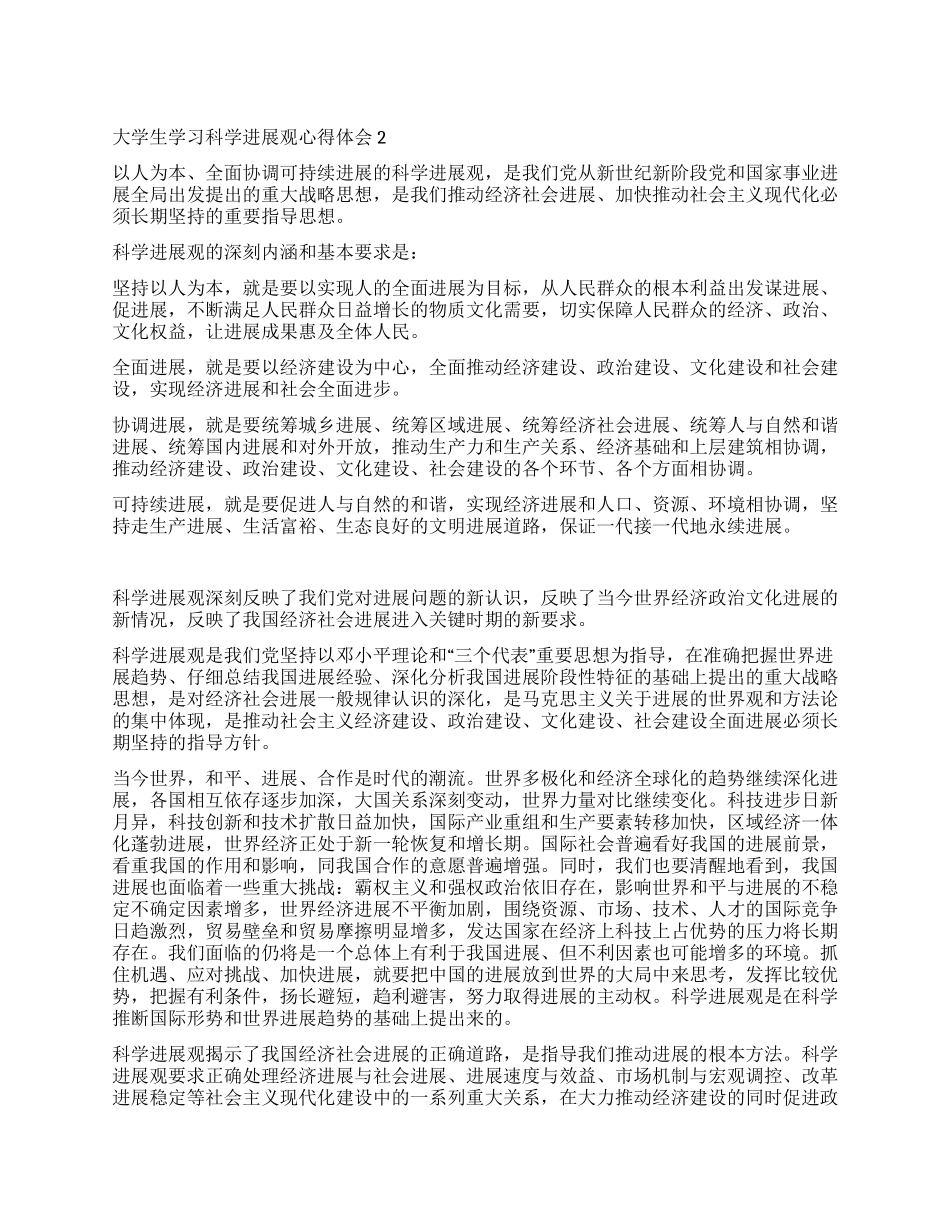 大学生学习科学进展观心得体会 2

以人为本、全面协调可持续进展的科学进展观，是我们党从新世纪新阶段党和国家事业进展全局出发提出的重大战略思想，是我们推动经济社会进展、加快推动社会主义现代化必须长期坚持的重要指导思想。

科学进展观的深刻内涵和基本要求是：

坚持以人为本，就是要以实现人的全面进展为目标，从人民群众的根本利益出发谋进展、促进展，不断满足人民群众日益增长的物质文化需要，切实保障人民群众的经济、政治、文化权益，让进展成果惠及全体人民。

全面进展，就是要以经济建设为中心，全面推动经济建设、政治建设、文化建设和社会建设，实现经济进展和社会全面进步。

协调进展，就是要统筹城乡进展、统筹区域进展、统筹经济社会进展、统筹人与自然和谐进展、统筹国内进展和对外开放，推动生产力和生产关系、经济基础和上层建筑相协调，推动经济建设、政治建设、文化建设、社会建设的各个环节、各个方面相协调。

可持续进展，就是要促进人与自然的和谐，实现经济进展和人口、资源、环境相协调，坚持走生产进展、生活富裕、生态良好的文明进展道路，保证一代接一代地永续进展。

科学进展观深刻反映了我们党对进展问题的新认识，反映了当今世界经济政治文化进展的新情况，反映了我国经济社会进展进入关键时期的新要求。

科学进展观是我们党坚持以邓小平理论和“三个代表”重要思想为指导，在准确把握世界进展趋势、仔细总结我国进展经验、深化分析我国进展阶段性特征的基础上提出的重大战略思想，是对经济社会进展一般规律认识的深化，是马克思主义关于进展的世界观和方法论的集中体现，是推动社会主义经济建设、政治建设、文化建设、社会建设全面进展必须长期坚持的指导方针。

当今世界，和平、进展、合作是时代的潮流。世界多极化和经济全球化的趋势继续深化进展，各国相互依存逐步加深，大国关系深刻变动，世界力量对比继续变化。科技进步日新月异，科技创新和技术扩散日益加快，国际产业重组和生产要素转移加快，区域经济一体化蓬勃进展，世界经济正处于新一轮恢复和增长期。国际社会普遍看好我国的进展前景，看重我国的作用和影响，同我国合作的意愿普遍增强。同时，我们也要清醒地看到，我国进展也面临着一些重大挑战：霸权主义和强权政治依旧存在，影响世界和平与进展的不稳定不确定因素增多，世界经济进展不平衡加剧，围绕资源、市场、技术、人才的国际竞争日趋激烈，贸易壁垒和贸易摩擦明显增多，发达国家在经济上科技上占优势的压力将长期存在。我们面临的仍将是一个总体上有利于我国进展、但不利因素也可能增多的环境。抓住机遇、应对挑战、加快进展，就要把中国的进展放到世界的大局中来思考，发挥比较优势，把握有利条件，扬长避短，趋利避害，努力取得进展的主动权。科学进展观是在科学推断国际形势和世界进展趋势的基础上提出来的。

科学进展观揭示了我国经济社会进展的正确道路，是指导我们推动进展的根本方法。科学进展观要求正确处理经济进展与社会进展、进展速度与效益、市场机制与宏观调控、改革进展稳定等社会主义现代化建设中的一系列重大关系，在大力推动经济建设的同时促进政